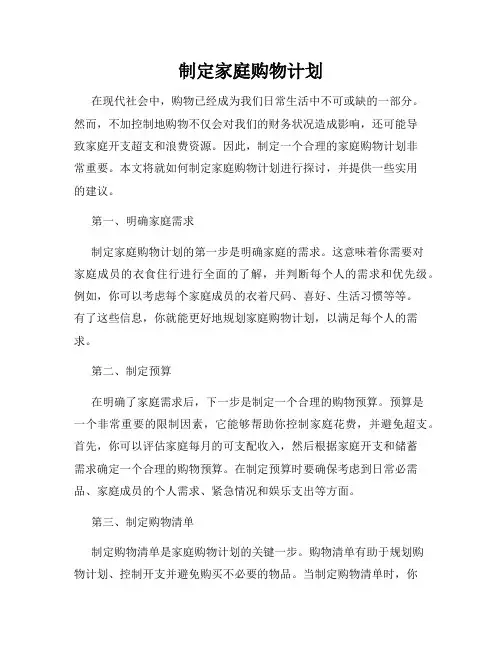 制定家庭购物计划

在现代社会中，购物已经成为我们日常生活中不可或缺的一部分。然而，不加控制地购物不仅会对我们的财务状况造成影响，还可能导致家庭开支超支和浪费资源。因此，制定一个合理的家庭购物计划非常重要。本文将就如何制定家庭购物计划进行探讨，并提供一些实用的建议。

第一、明确家庭需求

制定家庭购物计划的第一步是明确家庭的需求。这意味着你需要对家庭成员的衣食住行进行全面的了解，并判断每个人的需求和优先级。例如，你可以考虑每个家庭成员的衣着尺码、喜好、生活习惯等等。有了这些信息，你就能更好地规划家庭购物计划，以满足每个人的需求。

第二、制定预算

在明确了家庭需求后，下一步是制定一个合理的购物预算。预算是一个非常重要的限制因素，它能够帮助你控制家庭花费，并避免超支。首先，你可以评估家庭每月的可支配收入，然后根据家庭开支和储蓄需求确定一个合理的购物预算。在制定预算时要确保考虑到日常必需品、家庭成员的个人需求、紧急情况和娱乐支出等方面。

第三、制定购物清单

制定购物清单是家庭购物计划的关键一步。购物清单有助于规划购物计划、控制开支并避免购买不必要的物品。当制定购物清单时，你